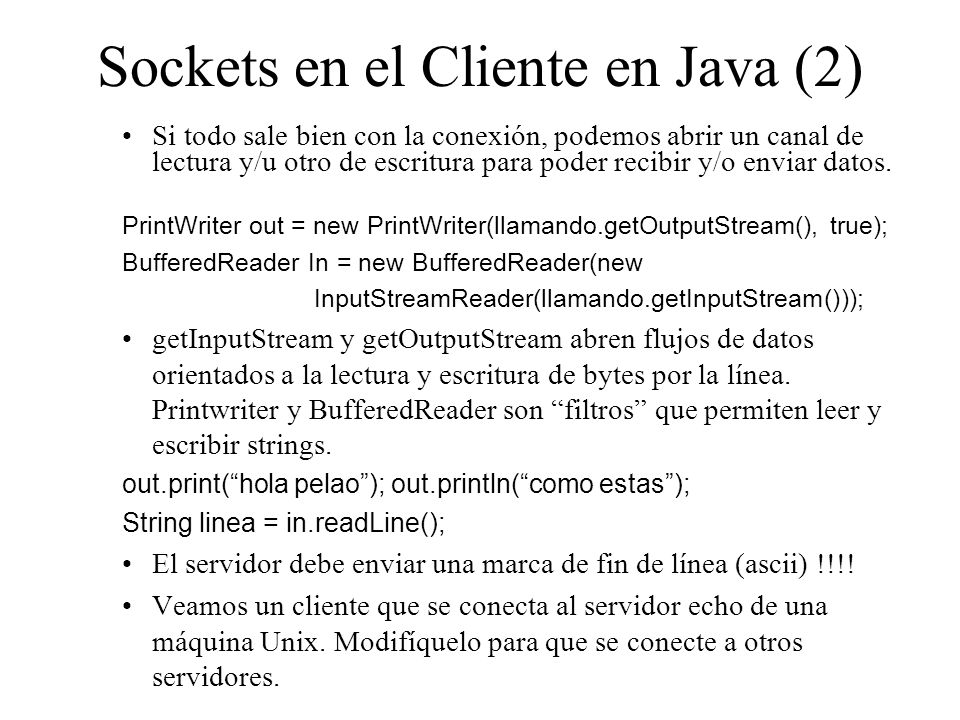 Sockets en el Cliente en Java (2)

• Si todo sale bien con la conexión, podemos abrir un canal de lectura y/u otro de escritura para poder recibir y/o enviar datos.

PrintWriter out = new PrintWriter(llamando.getOutputStream(), true);

BufferedReader In = new BufferedReader(new
InputStreamReader(llamando.getInputStream()));

• getInputStream y getOutputStream abren flujos de datos orientados a la lectura y escritura de bytes por la línea. Printwriter y BufferedReader son “filtros” que permiten leer y escribir strings.

out.print(“hola pelao”); out.println(“como estas”);

String linea = in.readLine();

• El servidor debe enviar una marca de fin de línea (ascii) !!!!

• Veamos un cliente que se conecta al servidor echo de una máquina Unix. Modifíquelo para que se conecte a otros servidores.